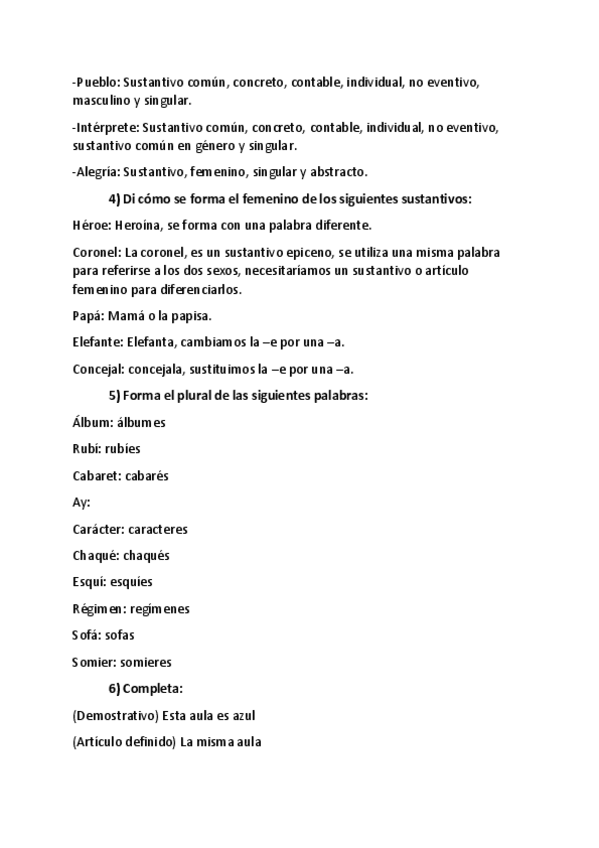 -Pueblo: Sustantivo común, concreto, contable, individual, no eventivo, masculino y singular.

-Intérprete: Sustantivo común, concreto, contable, individual, no eventivo, sustantivo común en género y singular.

-Alegría: Sustantivo, femenino, singular y abstracto.

4) Di cómo se forma el femenino de los siguientes sustantivos:

Héroe: Heroína, se forma con una palabra diferente.

Coronel: La coronel, es un sustantivo epiceno, se utiliza una misma palabra para referirse a los dos sexos, necesitaríamos un sustantivo o artículo femenino para diferenciarlos.

Papá: Mamá o la papisa.

Elefante: Elefanta, cambiamos la –e por una –a.

Concejal: concejala, sustituimos la –e por una –a.

5) Forma el plural de las siguientes palabras:

Álbum: álbumes

Rubí: rubíes

Cabaret: cabarés

Ay:

Carácter: caracteres

Chaqué: chaqués

Esquí: esquíes

Régimen: regímenes

Sofá: sofas

Somier: somieres

6) Completa:

(Demostrativo) Esta aula es azul

(Artículo definido) La misma aula